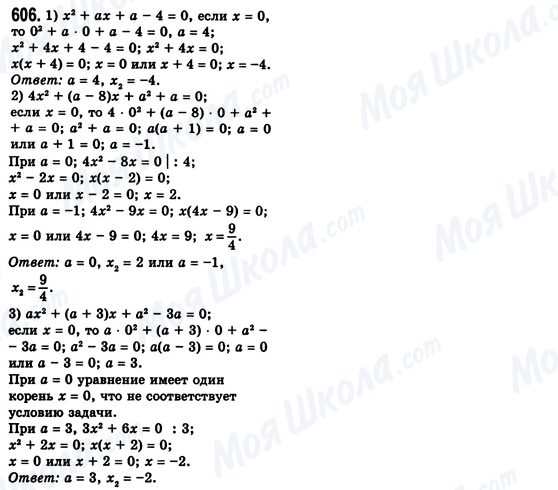 606. 1) $x^2 + ax + a - 4 = 0$, если $x = 0$, то $0^2 + a \cdot 0 + a - 4 = 0$, $a = 4$; $x^2 + 4x + 4 - 4 = 0$; $x^2 + 4x = 0$; $x(x + 4) = 0$; $x = 0$ или $x + 4 = 0$; $x = -4$.
Ответ: $a = 4$, $x_2 = -4$.

2) $4x^2 + (a - 8)x + a^2 + a = 0$; если $x = 0$, то $4 \cdot 0^2 + (a - 8) \cdot 0 + a^2 + a = 0$; $a^2 + a = 0$; $a(a + 1) = 0$; $a = 0$ или $a + 1 = 0$; $a = -1$.
При $a = 0$; $4x^2 - 8x = 0 \,|\, : 4$;
$x^2 - 2x = 0$; $x(x - 2) = 0$;
$x = 0$ или $x - 2 = 0$; $x = 2$.
При $a = -1$; $4x^2 - 9x = 0$; $x(4x - 9) = 0$;
$x = 0$ или $4x - 9 = 0$; $4x = 9$; $x = \frac{9}{4}$.
Ответ: $a = 0$, $x_2 = 2$ или $a = -1$, $x_2 = \frac{9}{4}$.

3) $ax^2 + (a + 3)x + a^2 - 3a = 0$; если $x = 0$, то $a \cdot 0^2 + (a + 3) \cdot 0 + a^2 - 3a = 0$; $a^2 - 3a = 0$; $a(a - 3) = 0$; $a = 0$ или $a - 3 = 0$; $a = 3$.
При $a = 0$ уравнение имеет один корень $x = 0$, что не соответствует условию задачи.
При $a = 3$, $3x^2 + 6x = 0$ : 3;
$x^2 + 2x = 0$; $x(x + 2) = 0$;
$x = 0$ или $x + 2 = 0$; $x = -2$.
Ответ: $a = 3$, $x_2 = -2$.

Моя Школа.com